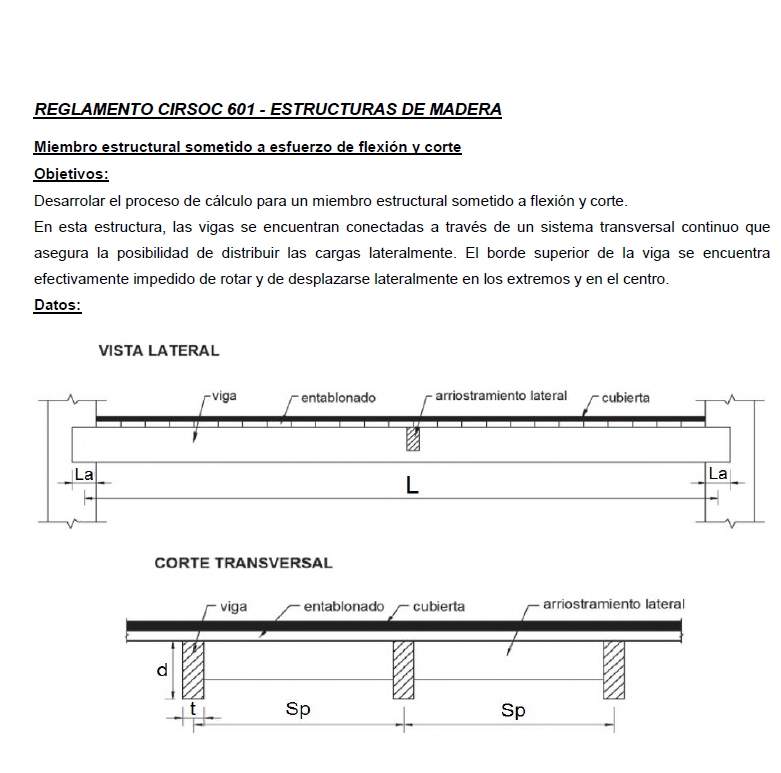 REGLAMENTO CIRSOC 601 - ESTRUCTURAS DE MADERA

Miembro estructural sometido a esfuerzo de flexión y corte

Objetivos:

Desarrolar el proceso de cálculo para un miembro estructural sometido a flexión y corte.

En esta estructura, las vigas se encuentran conectadas a través de un sistema transversal continuo que asegura la posibilidad de distribuir las cargas lateralmente. El borde superior de la viga se encuentra efectivamente impedido de rotar y de desplazarse lateralmente en los extremos y en el centro.

Datos:

VISTA LATERAL

viga

entablonado

arriostramiento lateral

cubierta

La

L

La

CORTE TRANSVERSAL

viga

entablonado

cubierta

arriostramiento lateral

d

t

Sp

Sp